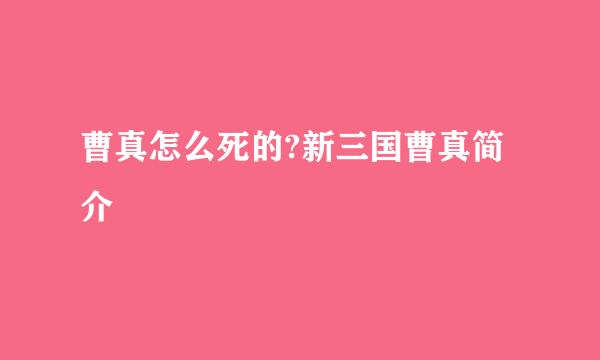 曹真怎么死的?新三国曹真简介